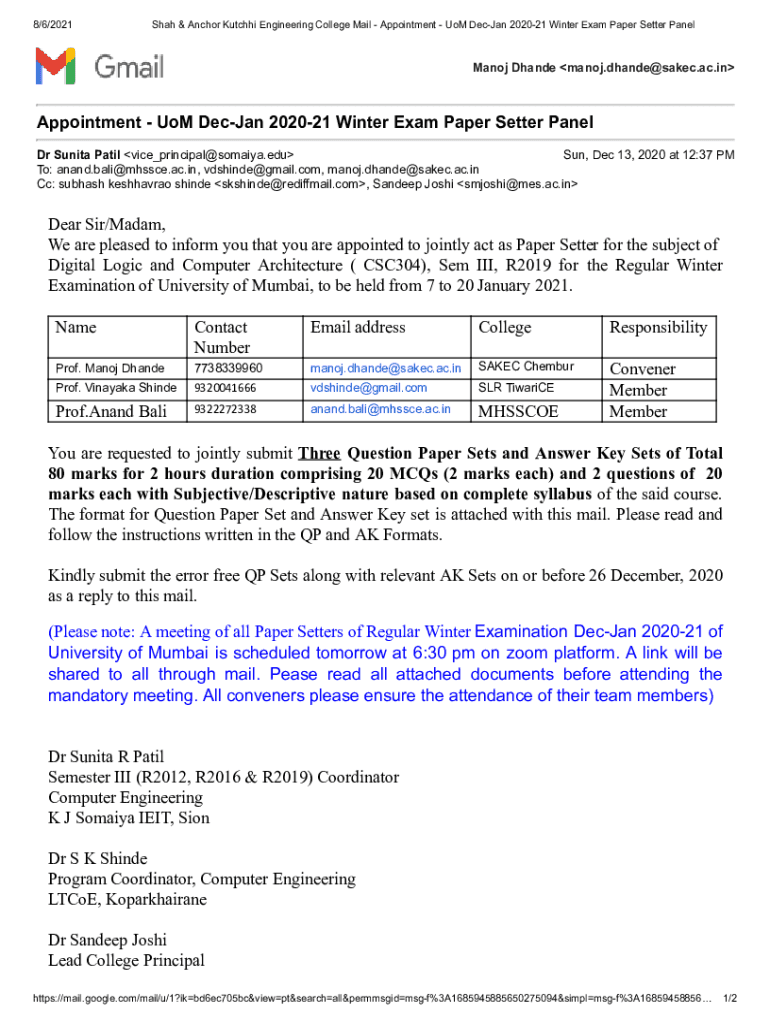 8/6/2021 Shah & Anchor Kutchhi Engineering College Mail - Appointment - UoM Dec-Jan 2020-21 Winter Exam Paper Setter Panel

Gmail

Manoj Dhande <manoj.dhande@sakec.ac.in>

Appointment - UoM Dec-Jan 2020-21 Winter Exam Paper Setter Panel

Dr Sunita Patil <vice_principal@somaiya.edu> Sun, Dec 13, 2020 at 12:37 PM
To: anand.bali@mhssce.ac.in, vdshinde@gmail.com, manoj.dhande@sakec.ac.in
Cc: subhash keshhavrao shinde <skshinde@rediffmail.com>, Sandeep Joshi <smjoshi@mes.ac.in>

Dear Sir/Madam,
We are pleased to inform you that you are appointed to jointly act as Paper Setter for the subject of Digital Logic and Computer Architecture ( CSC304), Sem III, R2019 for the Regular Winter Examination of University of Mumbai, to be held from 7 to 20 January 2021.

| Name | Contact Number | Email address | College | Responsibility |
|---|---|---|---|---|
| Prof. Manoj Dhande | 7738339960 | manoj.dhande@sakec.ac.in | SAKEC Chembur | Convener |
| Prof. Vinayaka Shinde | 9320041666 | vdshinde@gmail.com | SLR TiwariCE | Member |
| Prof.Anand Bali | 9322272338 | anand.bali@mhssce.ac.in | MHSSCOE | Member |

You are requested to jointly submit Three Question Paper Sets and Answer Key Sets of Total 80 marks for 2 hours duration comprising 20 MCQs (2 marks each) and 2 questions of 20 marks each with Subjective/Descriptive nature based on complete syllabus of the said course. The format for Question Paper Set and Answer Key set is attached with this mail. Please read and follow the instructions written in the QP and AK Formats.

Kindly submit the error free QP Sets along with relevant AK Sets on or before 26 December, 2020 as a reply to this mail.

(Please note: A meeting of all Paper Setters of Regular Winter Examination Dec-Jan 2020-21 of University of Mumbai is scheduled tomorrow at 6:30 pm on zoom platform. A link will be shared to all through mail. Pease read all attached documents before attending the mandatory meeting. All conveners please ensure the attendance of their team members)

Dr Sunita R Patil
Semester III (R2012, R2016 & R2019) Coordinator
Computer Engineering
K J Somaiya IEIT, Sion

Dr S K Shinde
Program Coordinator, Computer Engineering
LTCoE, Koparkhairane

Dr Sandeep Joshi
Lead College Principal

https://mail.google.com/mail/u/1?ik=bd6ec705bc&view=pt&search=all&permmsgid=msg-f%3A1685945885650275094&simpl=msg-f%3A16859458856… 1/2